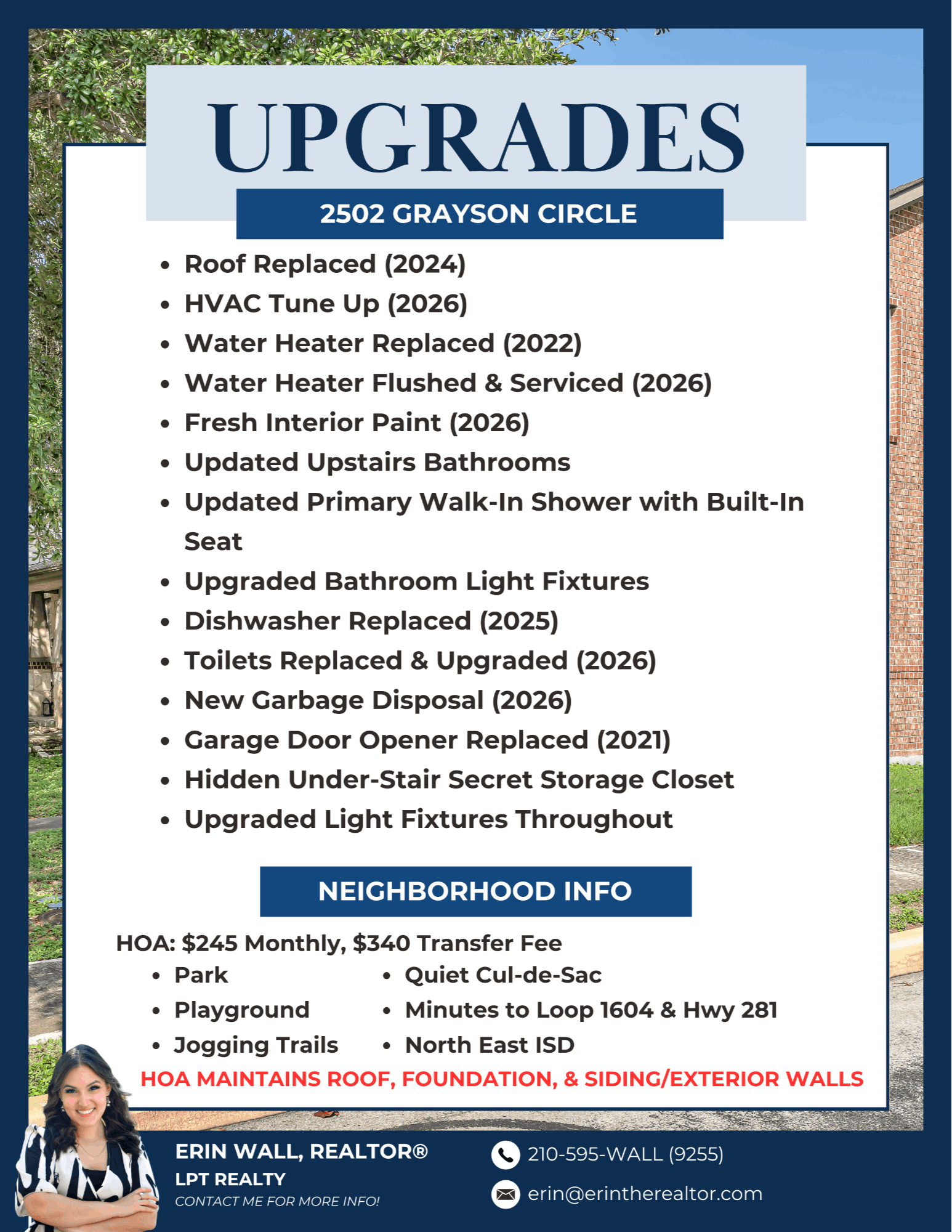 UPGRADES

2502 GRAYSON CIRCLE

• Roof Replaced (2024)
• HVAC Tune Up (2026)
• Water Heater Replaced (2022)
• Water Heater Flushed & Serviced (2026)
• Fresh Interior Paint (2026)
• Updated Upstairs Bathrooms
• Updated Primary Walk-In Shower with Built-In Seat
• Upgraded Bathroom Light Fixtures
• Dishwasher Replaced (2025)
• Toilets Replaced & Upgraded (2026)
• New Garbage Disposal (2026)
• Garage Door Opener Replaced (2021)
• Hidden Under-Stair Secret Storage Closet
• Upgraded Light Fixtures Throughout

NEIGHBORHOOD INFO

HOA: $245 Monthly, $340 Transfer Fee

• Park
• Playground
• Jogging Trails

• Quiet Cul-de-Sac
• Minutes to Loop 1604 & Hwy 281
• North East ISD

HOA MAINTAINS ROOF, FOUNDATION, & SIDING/EXTERIOR WALLS

ERIN WALL, REALTOR®
LPT REALTY
CONTACT ME FOR MORE INFO!

210-595-WALL (9255)
erin@erintherealtor.com